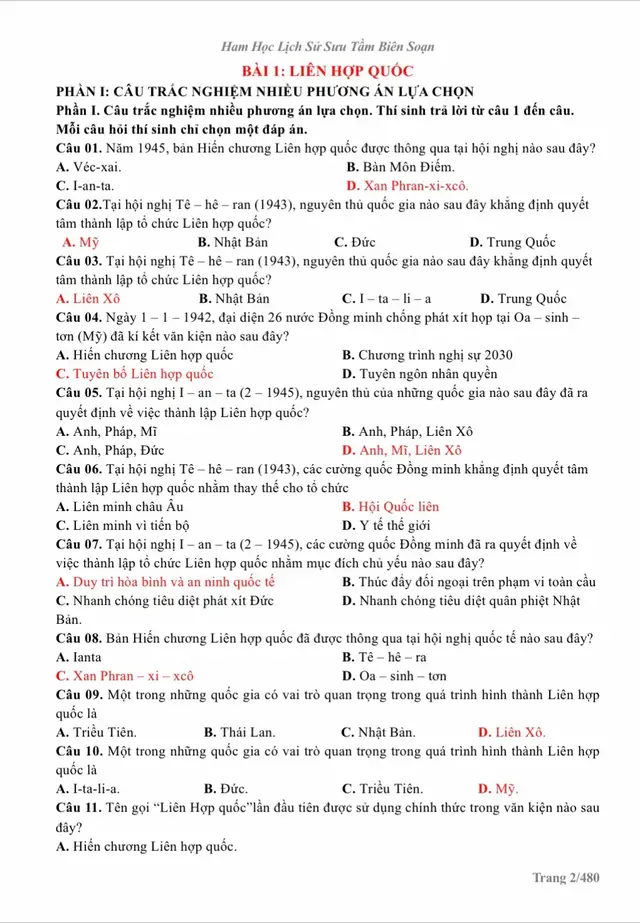 Ham Học Lịch Sử Sưu Tầm Biên Soạn

BÀI 1: LIÊN HỢP QUỐC

PHẦN I: CÂU TRẮC NGHIỆM NHIỀU PHƯƠNG ÁN LỰA CHỌN

Phần I. Câu trắc nghiệm nhiều phương án lựa chọn. Thí sinh trả lời từ câu 1 đến câu. Mỗi câu hỏi thí sinh chỉ chọn một đáp án.

Câu 01. Năm 1945, bản Hiến chương Liên hợp quốc được thông qua tại hội nghị nào sau đây?
A. Véc-xai.
B. Bàn Môn Điếm.
C. I-an-ta.
D. Xan Phran-xi-xcô.

Câu 02.Tại hội nghị Tê – hê – ran (1943), nguyên thủ quốc gia nào sau đây khẳng định quyết tâm thành lập tổ chức Liên hợp quốc?
A. Mỹ
B. Nhật Bản
C. Đức
D. Trung Quốc

Câu 03. Tại hội nghị Tê – hê – ran (1943), nguyên thủ quốc gia nào sau đây khẳng định quyết tâm thành lập tổ chức Liên hợp quốc?
A. Liên Xô
B. Nhật Bản
C. I – ta – li – a
D. Trung Quốc

Câu 04. Ngày 1 – 1 – 1942, đại diện 26 nước Đồng minh chống phát xít họp tại Oa – sinh – tơn (Mỹ) đã kí kết văn kiện nào sau đây?
A. Hiến chương Liên hợp quốc
B. Chương trình nghị sự 2030
C. Tuyên bố Liên hợp quốc
D. Tuyên ngôn nhân quyền

Câu 05. Tại hội nghị I – an – ta (2 – 1945), nguyên thủ của những quốc gia nào sau đây đã ra quyết định về việc thành lập Liên hợp quốc?
A. Anh, Pháp, Mĩ
B. Anh, Pháp, Liên Xô
C. Anh, Pháp, Đức
D. Anh, Mĩ, Liên Xô

Câu 06. Tại hội nghị Tê – hê – ran (1943), các cường quốc Đồng minh khẳng định quyết tâm thành lập Liên hợp quốc nhằm thay thế cho tổ chức
A. Liên minh châu Âu
B. Hội Quốc liên
C. Liên minh vì tiến bộ
D. Y tế thế giới

Câu 07. Tại hội nghị I – an – ta (2 – 1945), các cường quốc Đồng minh đã ra quyết định về việc thành lập tổ chức Liên hợp quốc nhằm mục đích chủ yếu nào sau đây?
A. Duy trì hòa bình và an ninh quốc tế
B. Thúc đẩy đối ngoại trên phạm vi toàn cầu
C. Nhanh chóng tiêu diệt phát xít Đức
D. Nhanh chóng tiêu diệt quân phiệt Nhật Bản.

Câu 08. Bản Hiến chương Liên hợp quốc đã được thông qua tại hội nghị quốc tế nào sau đây?
A. Ianta
B. Tê – hê – ra
C. Xan Phran – xi – xcô
D. Oa – sinh – tơn

Câu 09. Một trong những quốc gia có vai trò quan trọng trong quá trình hình thành Liên hợp quốc là
A. Triều Tiên.
B. Thái Lan.
C. Nhật Bản.
D. Liên Xô.

Câu 10. Một trong những quốc gia có vai trò quan trọng trong quá trình hình thành Liên hợp quốc là
A. I-ta-li-a.
B. Đức.
C. Triều Tiên.
D. Mỹ.

Câu 11. Tên gọi “Liên Hợp quốc”lần đầu tiên được sử dụng chính thức trong văn kiện nào sau đây?
A. Hiến chương Liên hợp quốc.

Trang 2/480